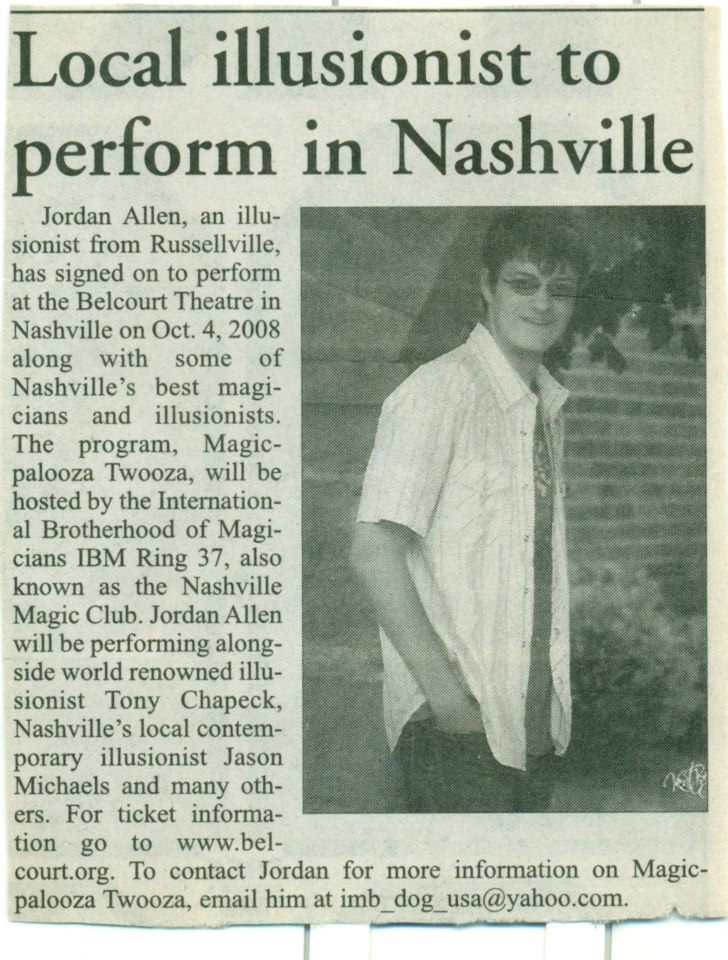 Local illusionist to perform in Nashville

Jordan Allen, an illusionist from Russellville, has signed on to perform at the Belcourt Theatre in Nashville on Oct. 4, 2008 along with some of Nashville's best magicians and illusionists. The program, Magicpalooza Twooza, will be hosted by the International Brotherhood of Magicians IBM Ring 37, also known as the Nashville Magic Club. Jordan Allen will be performing alongside world renowned illusionist Tony Chapeck, Nashville's local contemporary illusionist Jason Michaels and many others. For ticket information go to www.belcourt.org. To contact Jordan for more information on Magicpalooza Twooza, email him at imb_dog_usa@yahoo.com.